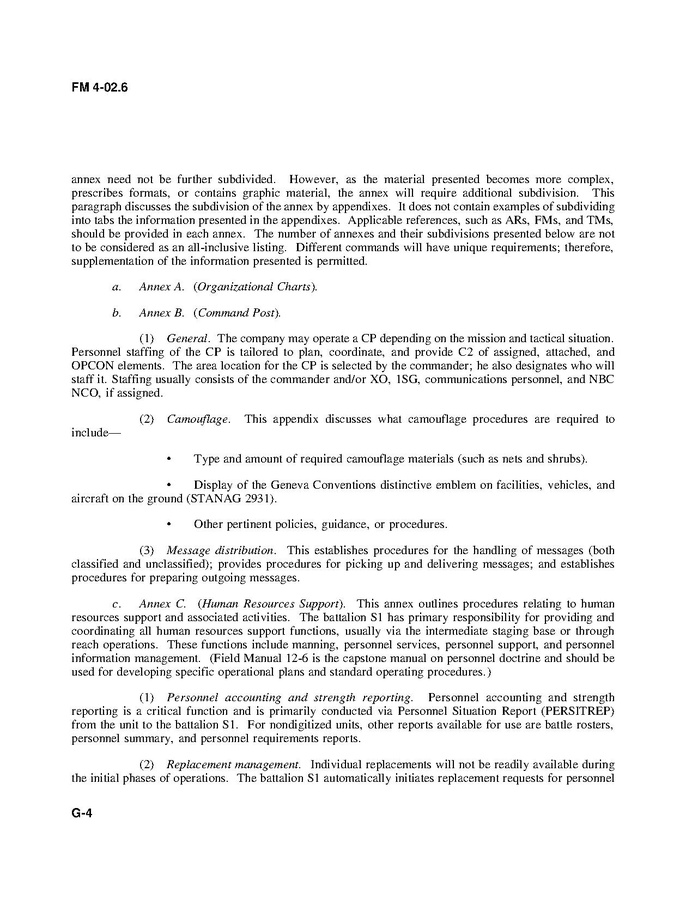 FM 4-02.6

annex need not be further subdivided. However, as the material presented becomes more complex, prescribes formats, or contains graphic material, the annex will require additional subdivision. This paragraph discusses the subdivision of the annex by appendixes. It does not contain examples of subdividing into tabs the information presented in the appendixes. Applicable references, such as ARs, FMs, and TMs, should be provided in each annex. The number of annexes and their subdivisions presented below are not to be considered as an all-inclusive listing. Different commands will have unique requirements; therefore, supplementation of the information presented is permitted.

a. Annex A. (Organizational Charts).

b. Annex B. (Command Post).

(1) General. The company may operate a CP depending on the mission and tactical situation. Personnel staffing of the CP is tailored to plan, coordinate, and provide C2 of assigned, attached, and OPCON elements. The area location for the CP is selected by the commander; he also designates who will staff it. Staffing usually consists of the commander and/or XO, 1SG, communications personnel, and NBC NCO, if assigned.

(2) Camouflage. This appendix discusses what camouflage procedures are required to include—

• Type and amount of required camouflage materials (such as nets and shrubs).

• Display of the Geneva Conventions distinctive emblem on facilities, vehicles, and aircraft on the ground (STANAG 2931).

• Other pertinent policies, guidance, or procedures.

(3) Message distribution. This establishes procedures for the handling of messages (both classified and unclassified); provides procedures for picking up and delivering messages; and establishes procedures for preparing outgoing messages.

c. Annex C. (Human Resources Support). This annex outlines procedures relating to human resources support and associated activities. The battalion S1 has primary responsibility for providing and coordinating all human resources support functions, usually via the intermediate staging base or through reach operations. These functions include manning, personnel services, personnel support, and personnel information management. (Field Manual 12-6 is the capstone manual on personnel doctrine and should be used for developing specific operational plans and standard operating procedures.)

(1) Personnel accounting and strength reporting. Personnel accounting and strength reporting is a critical function and is primarily conducted via Personnel Situation Report (PERSITREP) from the unit to the battalion S1. For nondigitized units, other reports available for use are battle rosters, personnel summary, and personnel requirements reports.

(2) Replacement management. Individual replacements will not be readily available during the initial phases of operations. The battalion S1 automatically initiates replacement requests for personnel

G-4